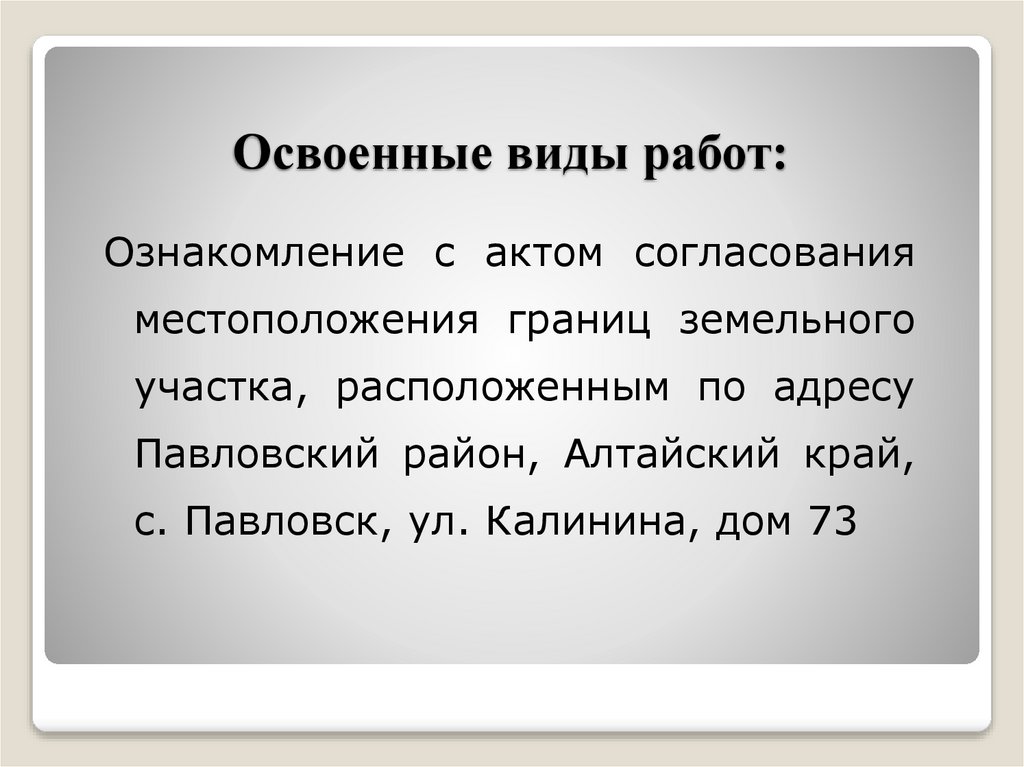 Освоенные виды работ:

Ознакомление с актом согласования местоположения границ земельного участка, расположенным по адресу Павловский район, Алтайский край, с. Павловск, ул. Калинина, дом 73